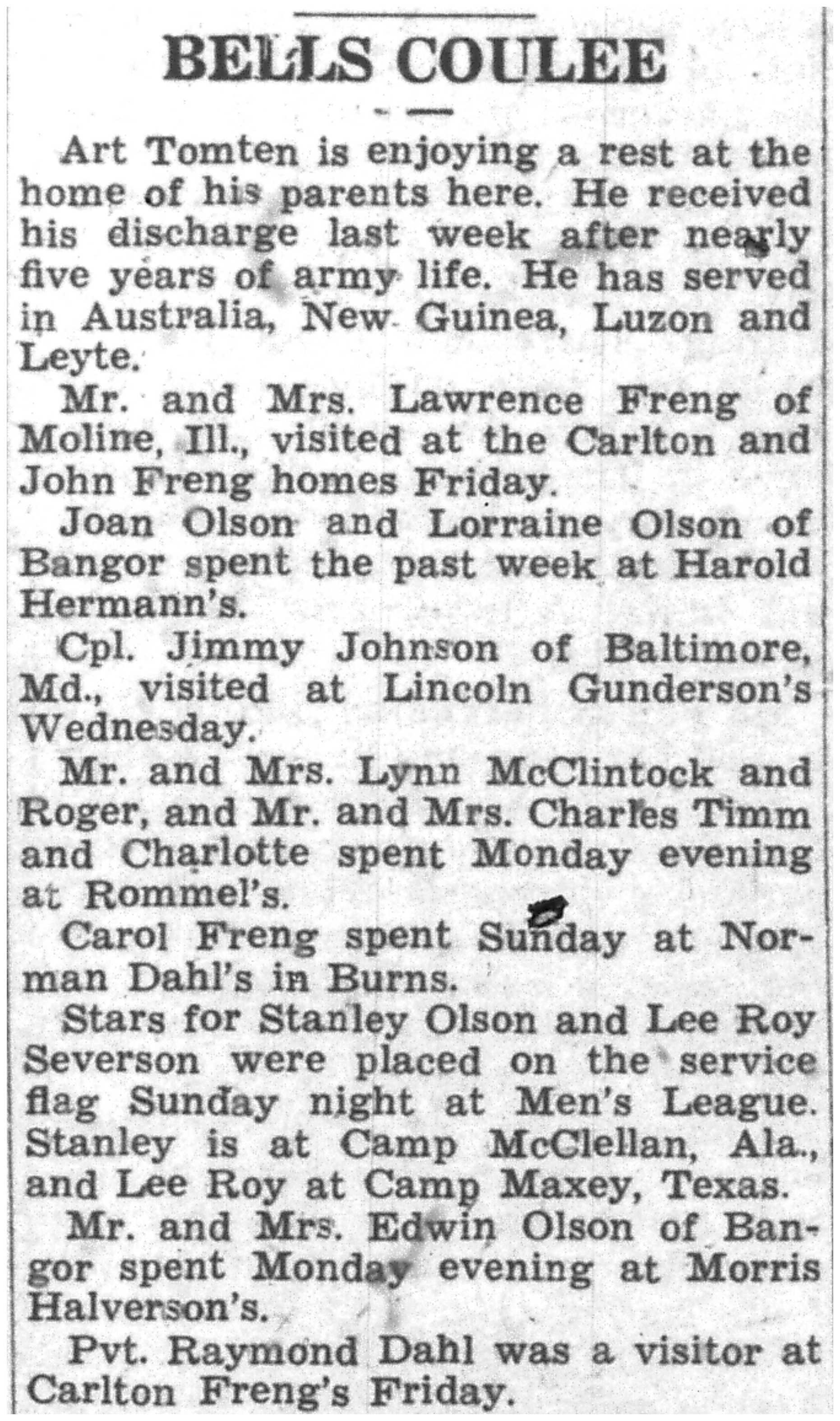 BELLS COULEE

Art Tomten is enjoying a rest at the home of his parents here. He received his discharge last week after nearly five years of army life. He has served in Australia, New Guinea, Luzon and Leyte.

Mr. and Mrs. Lawrence Freng of Moline, Ill., visited at the Carlton and John Freng homes Friday.

Joan Olson and Lorraine Olson of Bangor spent the past week at Harold Hermann's.

Cpl. Jimmy Johnson of Baltimore, Md., visited at Lincoln Gunderson's Wednesday.

Mr. and Mrs. Lynn McClintock and Roger, and Mr. and Mrs. Charles Timm and Charlotte spent Monday evening at Rommel's.

Carol Freng spent Sunday at Norman Dahl's in Burns.

Stars for Stanley Olson and Lee Roy Severson were placed on the service flag Sunday night at Men's League. Stanley is at Camp McClellan, Ala., and Lee Roy at Camp Maxey, Texas.

Mr. and Mrs. Edwin Olson of Bangor spent Monday evening at Morris Halverson's.

Pvt. Raymond Dahl was a visitor at Carlton Freng's Friday.